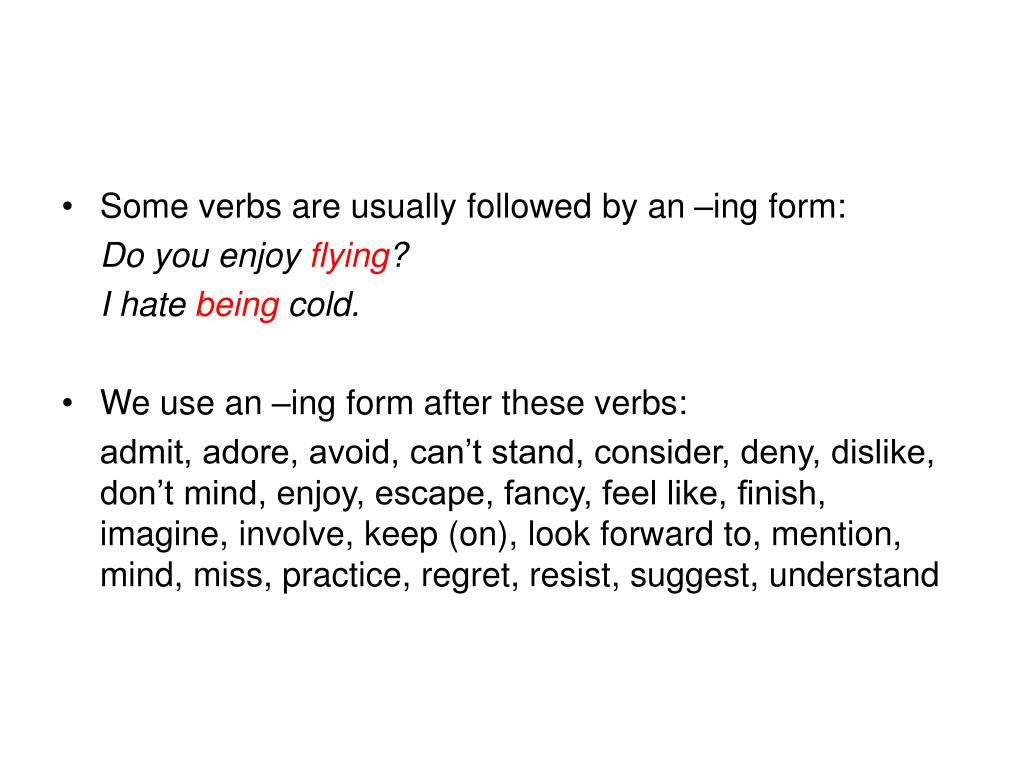 • Some verbs are usually followed by an –ing form:

Do you enjoy flying?

I hate being cold.

• We use an –ing form after these verbs:

admit, adore, avoid, can’t stand, consider, deny, dislike, don’t mind, enjoy, escape, fancy, feel like, finish, imagine, involve, keep (on), look forward to, mention, mind, miss, practice, regret, resist, suggest, understand